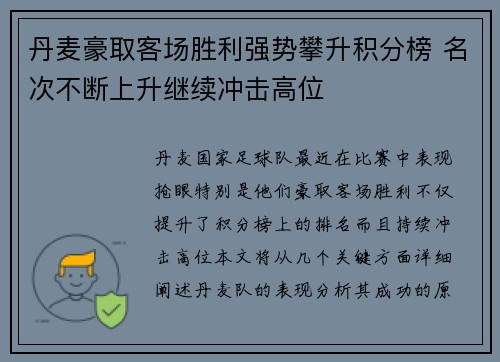 丹麦豪取客场胜利强势攀升积分榜 名次不断上升继续冲击高位

丹麦国家足球队最近在比赛中表现抢眼特别是他们豪取客场胜利不仅提升了积分榜上的排名而且持续冲击高位本文将从几个关键方面详细阐述丹麦队的表现分析其成功的原